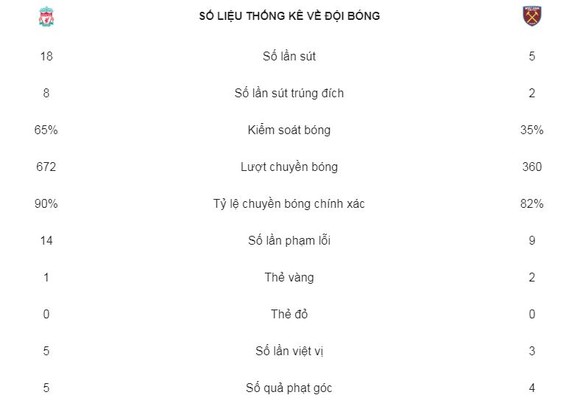 | | SỐ LIỆU THỐNG KÊ VỀ ĐỘI BÓNG | |
|---|---|---|
| 18 | Số lần sút | 5 |
| 8 | Số lần sút trúng đích | 2 |
| 65% | Kiểm soát bóng | 35% |
| 672 | Lượt chuyền bóng | 360 |
| 90% | Tỷ lệ chuyền bóng chính xác | 82% |
| 14 | Số lần phạm lỗi | 9 |
| 1 | Thẻ vàng | 2 |
| 0 | Thẻ đỏ | 0 |
| 5 | Số lần việt vị | 3 |
| 5 | Số quả phạt góc | 4 |